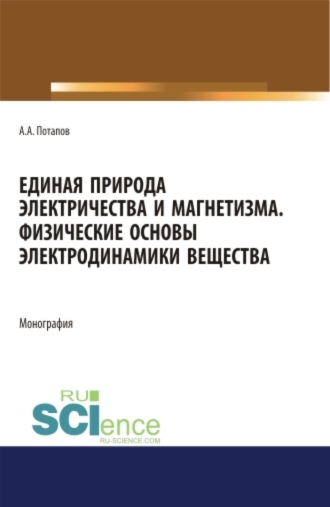 А.А. Потапов

ЕДИНАЯ ПРИРОДА ЭЛЕКТРИЧЕСТВА И МАГНЕТИЗМА. ФИЗИЧЕСКИЕ ОСНОВЫ ЭЛЕКТРОДИНАМИКИ ВЕЩЕСТВА

Монография

RU
SCIence
RU-SCIENCE.COM